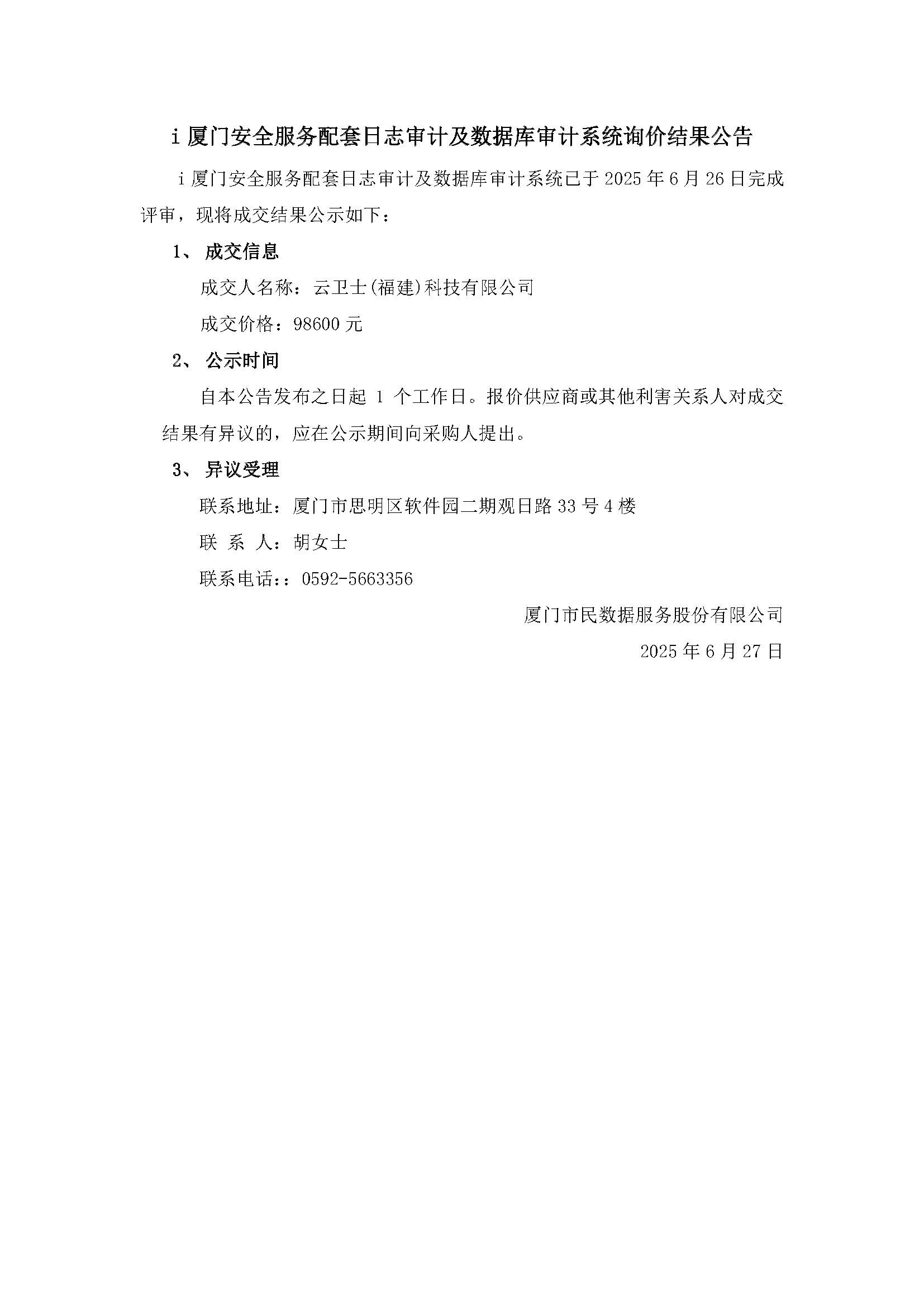 i 厦门安全服务配套日志审计及数据库审计系统询价结果公告

i 厦门安全服务配套日志审计及数据库审计系统已于 2025 年 6 月 26 日完成评审，现将成交结果公示如下：

1、 成交信息

成交人名称：云卫士(福建)科技有限公司

成交价格：98600 元

2、 公示时间

自本公告发布之日起 1 个工作日。报价供应商或其他利害关系人对成交结果有异议的，应在公示期间向采购人提出。

3、 异议受理

联系地址：厦门市思明区软件园二期观日路 33 号 4 楼

联 系 人：胡女士

联系电话：：0592-5663356

厦门市民数据服务股份有限公司

2025 年 6 月 27 日